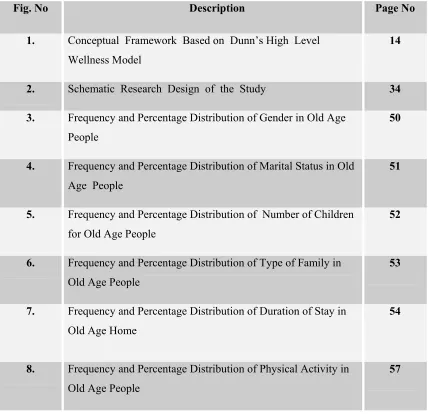 | Fig. No | Description | Page No |
|---|---|---|
| 1. | Conceptual Framework Based on Dunn's High Level Wellness Model | 14 |
| 2. | Schematic Research Design of the Study | 34 |
| 3. | Frequency and Percentage Distribution of Gender in Old Age People | 50 |
| 4. | Frequency and Percentage Distribution of Marital Status in Old Age People | 51 |
| 5. | Frequency and Percentage Distribution of Number of Children for Old Age People | 52 |
| 6. | Frequency and Percentage Distribution of Type of Family in Old Age People | 53 |
| 7. | Frequency and Percentage Distribution of Duration of Stay in Old Age Home | 54 |
| 8. | Frequency and Percentage Distribution of Physical Activity in Old Age People | 57 |